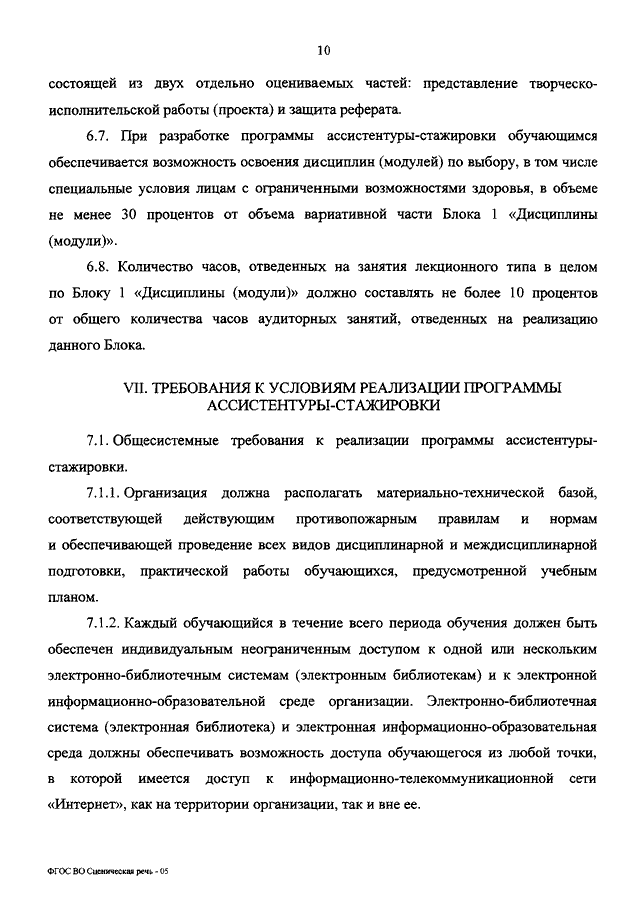 10

состоящей из двух отдельно оцениваемых частей: представление творческо-исполнительской работы (проекта) и защита реферата.

6.7. При разработке программы ассистентуры-стажировки обучающимся обеспечивается возможность освоения дисциплин (модулей) по выбору, в том числе специальные условия лицам с ограниченными возможностями здоровья, в объеме не менее 30 процентов от объема вариативной части Блока 1 «Дисциплины (модули)».

6.8. Количество часов, отведенных на занятия лекционного типа в целом по Блоку 1 «Дисциплины (модули)» должно составлять не более 10 процентов от общего количества часов аудиторных занятий, отведенных на реализацию данного Блока.

VII. ТРЕБОВАНИЯ К УСЛОВИЯМ РЕАЛИЗАЦИИ ПРОГРАММЫ АССИСТЕНТУРЫ-СТАЖИРОВКИ

7.1. Общесистемные требования к реализации программы ассистентуры-стажировки.

7.1.1. Организация должна располагать материально-технической базой, соответствующей действующим противопожарным правилам и нормам и обеспечивающей проведение всех видов дисциплинарной и междисциплинарной подготовки, практической работы обучающихся, предусмотренной учебным планом.

7.1.2. Каждый обучающийся в течение всего периода обучения должен быть обеспечен индивидуальным неограниченным доступом к одной или нескольким электронно-библиотечным системам (электронным библиотекам) и к электронной информационно-образовательной среде организации. Электронно-библиотечная система (электронная библиотека) и электронная информационно-образовательная среда должны обеспечивать возможность доступа обучающегося из любой точки, в которой имеется доступ к информационно-телекоммуникационной сети «Интернет», как на территории организации, так и вне ее.

ФГОС ВО Сценическая речь - 05